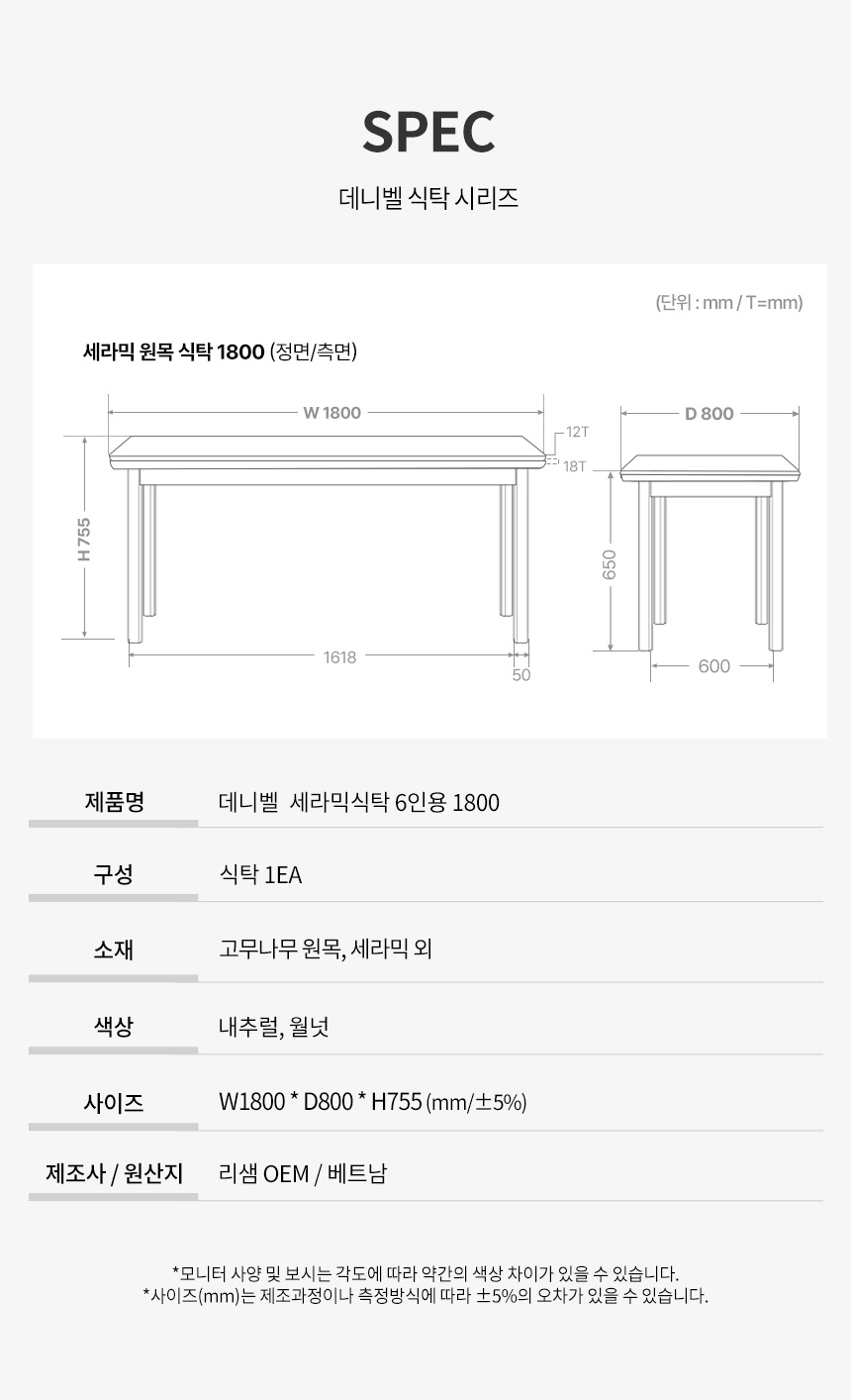 SPEC

데니벨 식탁 시리즈

(단위 : mm / T=mm)

세라믹 원목 식탁 1800 (정면/측면)

W 1800

12T

18T

H 755

1618

50

D 800

650

600

제품명
데니벨 세라믹식탁 6인용 1800

구성
식탁 1EA

소재
고무나무 원목, 세라믹 외

색상
내추럴, 월넛

사이즈
W1800 * D800 * H755 (mm/±5%)

제조사 / 원산지
리샘 OEM / 베트남

*모니터 사양 및 보시는 각도에 따라 약간의 색상 차이가 있을 수 있습니다.
*사이즈(mm)는 제조과정이나 측정방식에 따라 ±5%의 오차가 있을 수 있습니다.